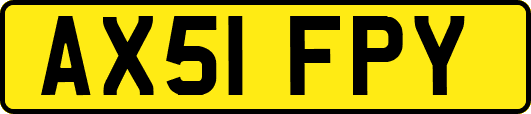 AX51 FPY